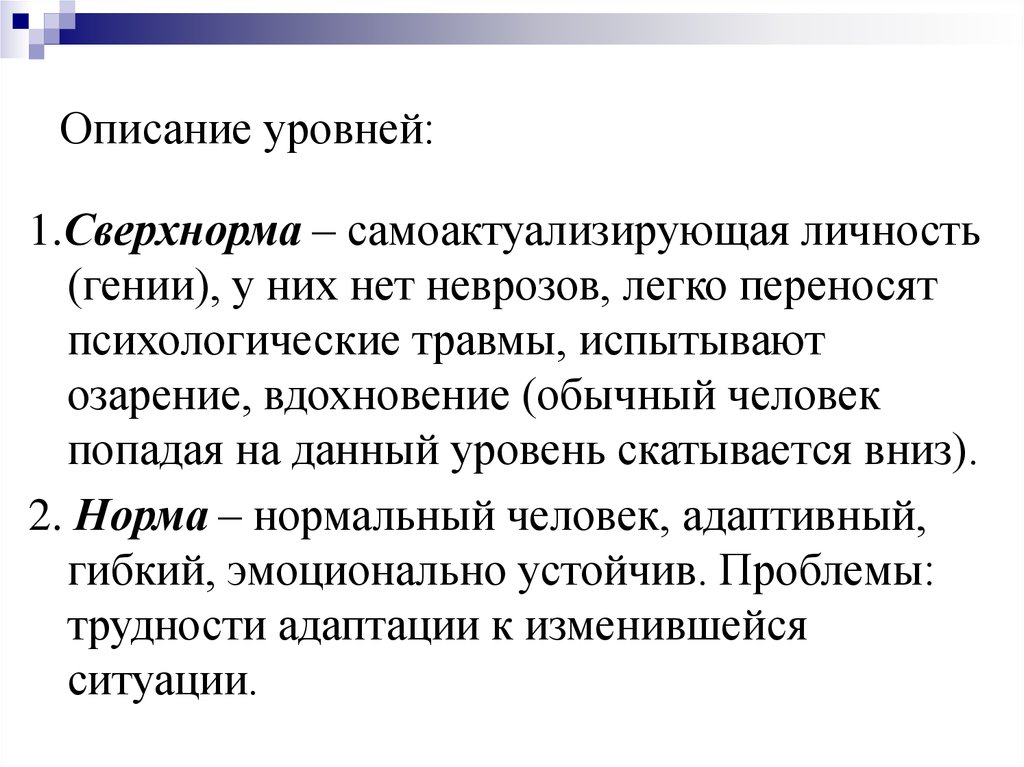 Описание уровней:

1.Сверхнорма – самоактуализирующая личность (гении), у них нет неврозов, легко переносят психологические травмы, испытывают озарение, вдохновение (обычный человек попадая на данный уровень скатывается вниз).

2. Норма – нормальный человек, адаптивный, гибкий, эмоционально устойчив. Проблемы: трудности адаптации к изменившейся ситуации.